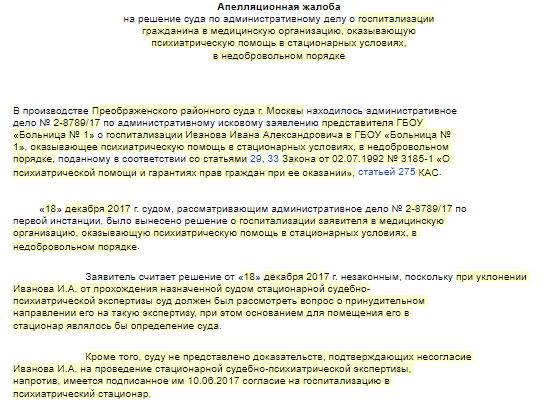 Апелляционная жалоба
на решение суда по административному делу о госпитализации гражданина в медицинскую организацию, оказывающую психиатрическую помощь в стационарных условиях, в недобровольном порядке

В производстве Преображенского районного суда г. Москвы находилось административное дело № 2-8789/17 по административному исковому заявлению представителя ГБОУ «Больница № 1» о госпитализации Иванова Ивана Александровича в ГБОУ «Больница № 1», оказывающее психиатрическую помощь в стационарных условиях, в недобровольном порядке, поданному в соответствии со статьями 29, 33 Закона от 02.07.1992 № 3185-1 «О психиатрической помощи и гарантиях прав граждан при ее оказании», статьей 275 КАС.

«18» декабря 2017 г. судом, рассматривающим административное дело № 2-8789/17 по первой инстанции, было вынесено решение о госпитализации заявителя в медицинскую организацию, оказывающую психиатрическую помощь в стационарных условиях, в недобровольном порядке.

Заявитель считает решение от «18» декабря 2017 г. незаконным, поскольку при уклонении Иванова И.А. от прохождения назначенной судом стационарной судебно-психиатрической экспертизы суд должен был рассмотреть вопрос о принудительном направлении его на такую экспертизу, при этом основанием для помещения его в стационар являлось бы определение суда.

Кроме того, суду не представлено доказательств, подтверждающих несогласие Иванова И.А. на проведение стационарной судебно-психиатрической экспертизы, напротив, имеется подписанное им 10.06.2017 согласие на госпитализацию в психиатрический стационар.